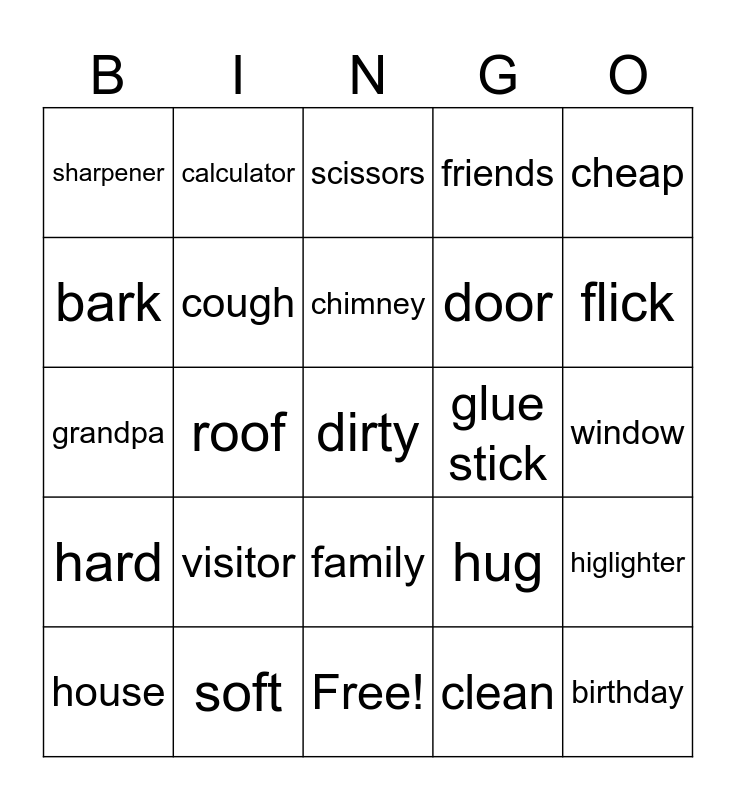 | B | I | N | G | O |
|---|---|---|---|---|
| sharpener | calculator | scissors | friends | cheap |
| bark | cough | chimney | door | flick |
| grandpa | roof | dirty | glue stick | window |
| hard | visitor | family | hug | higlighter |
| house | soft | Free! | clean | birthday |